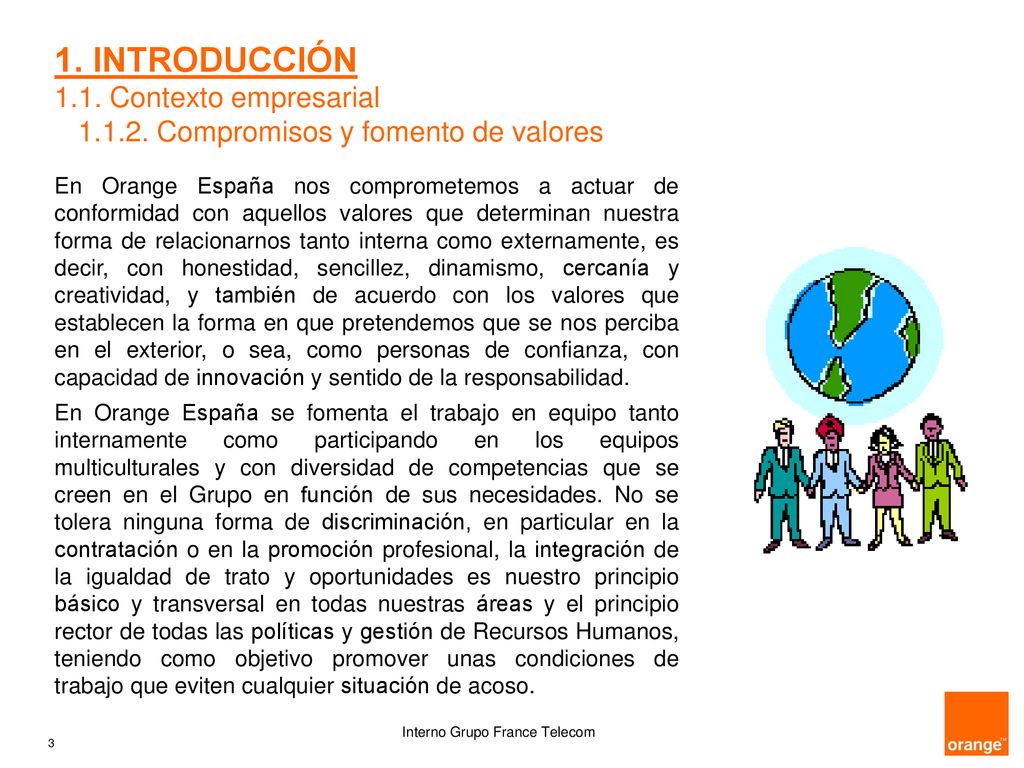 1. INTRODUCCIÓN
1.1. Contexto empresarial
1.1.2. Compromisos y fomento de valores

En Orange España nos comprometemos a actuar de conformidad con aquellos valores que determinan nuestra forma de relacionarnos tanto interna como externamente, es decir, con honestidad, sencillez, dinamismo, cercanía y creatividad, y también de acuerdo con los valores que establecen la forma en que pretendemos que se nos perciba en el exterior, o sea, como personas de confianza, con capacidad de innovación y sentido de la responsabilidad.

En Orange España se fomenta el trabajo en equipo tanto internamente como participando en los equipos multiculturales y con diversidad de competencias que se creen en el Grupo en función de sus necesidades. No se tolera ninguna forma de discriminación, en particular en la contratación o en la promoción profesional, la integración de la igualdad de trato y oportunidades es nuestro principio básico y transversal en todas nuestras áreas y el principio rector de todas las políticas y gestión de Recursos Humanos, teniendo como objetivo promover unas condiciones de trabajo que eviten cualquier situación de acoso.

3

Interno Grupo France Telecom

orange™